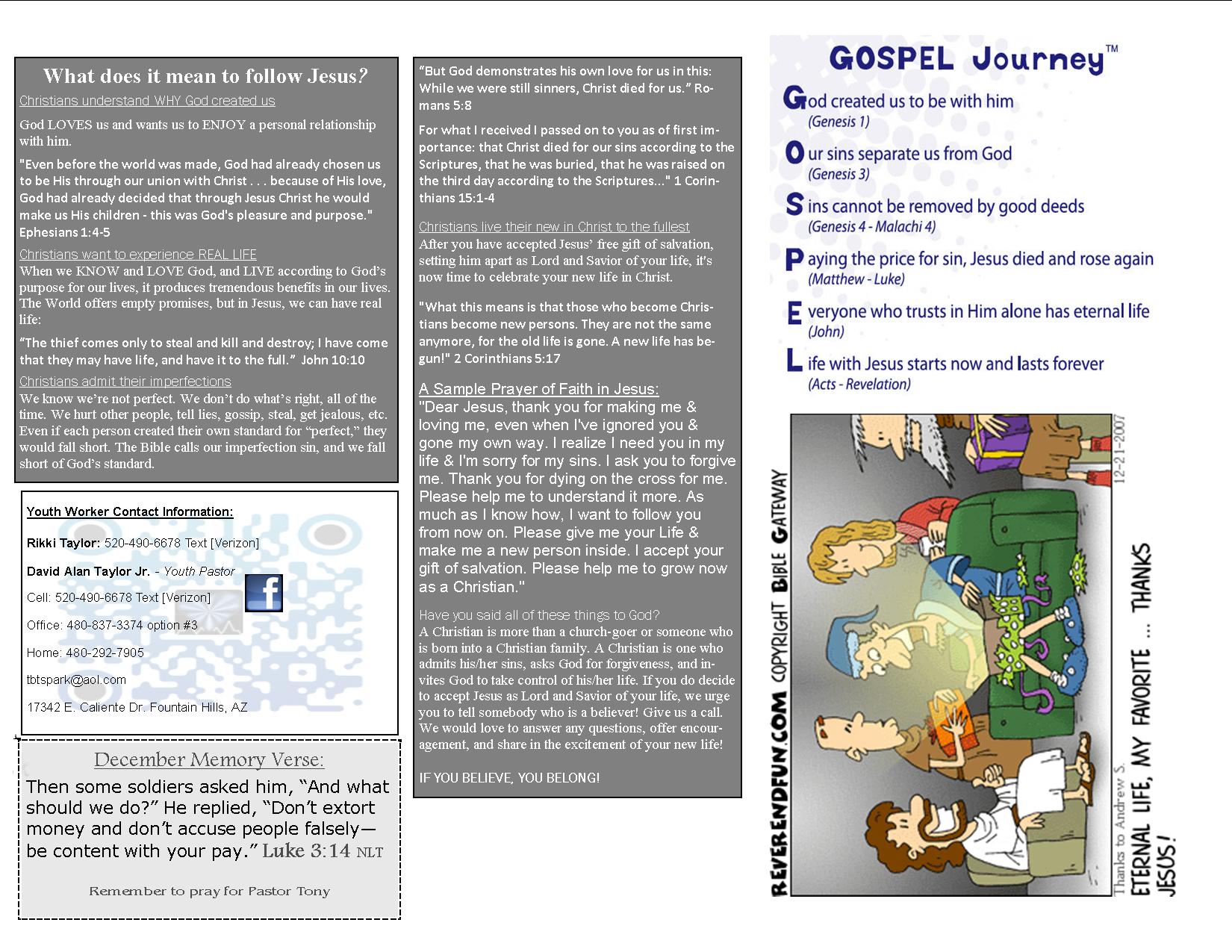 What does it mean to follow Jesus?

Christians understand WHY God created us

God LOVES us and wants us to ENJOY a personal relationship with him.

"Even before the world was made, God had already chosen us to be His through our union with Christ . . . because of His love, God had already decided that through Jesus Christ he would make us His children - this was God's pleasure and purpose." Ephesians 1:4-5

Christians want to experience REAL LIFE

When we KNOW and LOVE God, and LIVE according to God's purpose for our lives, it produces tremendous benefits in our lives. The World offers empty promises, but in Jesus, we can have real life:

"The thief comes only to steal and kill and destroy; I have come that they may have life, and have it to the full." John 10:10

Christians admit their imperfections

We know we're not perfect. We don't do what's right, all of the time. We hurt other people, tell lies, gossip, steal, get jealous, etc. Even if each person created their own standard for "perfect," they would fall short. The Bible calls our imperfection sin, and we fall short of God's standard.

Youth Worker Contact Information:

Rikki Taylor: 520-490-6678 Text [Verizon]

David Alan Taylor Jr. - Youth Pastor

Cell: 520-490-6678 Text [Verizon]

Office: 480-837-3374 option #3

Home: 480-292-7905

tbtspark@aol.com

17342 E. Caliente Dr. Fountain Hills, AZ

December Memory Verse:

Then some soldiers asked him, "And what should we do?" He replied, "Don't extort money and don't accuse people falsely—be content with your pay." Luke 3:14 NLT

Remember to pray for Pastor Tony

"But God demonstrates his own love for us in this: While we were still sinners, Christ died for us." Romans 5:8

For what I received I passed on to you as of first importance: that Christ died for our sins according to the Scriptures, that he was buried, that he was raised on the third day according to the Scriptures..." 1 Corinthians 15:1-4

Christians live their new in Christ to the fullest

After you have accepted Jesus' free gift of salvation, setting him apart as Lord and Savior of your life, it's now time to celebrate your new life in Christ.

"What this means is that those who become Christians become new persons. They are not the same anymore, for the old life is gone. A new life has begun!" 2 Corinthians 5:17

A Sample Prayer of Faith in Jesus:

"Dear Jesus, thank you for making me & loving me, even when I've ignored you & gone my own way. I realize I need you in my life & I'm sorry for my sins. I ask you to forgive me. Thank you for dying on the cross for me. Please help me to understand it more. As much as I know how, I want to follow you from now on. Please give me your Life & make me a new person inside. I accept your gift of salvation. Please help me to grow now as a Christian."

Have you said all of these things to God?

A Christian is more than a church-goer or someone who is born into a Christian family. A Christian is one who admits his/her sins, asks God for forgiveness, and invites God to take control of his/her life. If you do decide to accept Jesus as Lord and Savior of your life, we urge you to tell somebody who is a believer! Give us a call. We would love to answer any questions, offer encouragement, and share in the excitement of your new life!

IF YOU BELIEVE, YOU BELONG!

GOSPEL Journey™

God created us to be with him
(Genesis 1)

Our sins separate us from God
(Genesis 3)

Sins cannot be removed by good deeds
(Genesis 4 - Malachi 4)

Paying the price for sin, Jesus died and rose again
(Matthew - Luke)

Everyone who trusts in Him alone has eternal life
(John)

Life with Jesus starts now and lasts forever
(Acts - Revelation)

REVERENDFUN.COM COPYRIGHT BIBLE GATEWAY

12-21-2007

Thanks to Andrew S.

ETERNAL LIFE, MY FAVORITE ... THANKS JESUS!